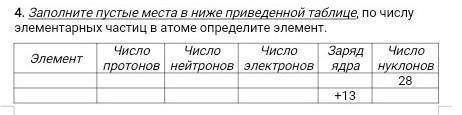 4. Заполните пустые места в ниже приведенной таблице, по числу элементарных частиц в атоме определите элемент.

| Элемент | Число протонов | Число нейтронов | Число электронов | Заряд ядра | Число нуклонов |
|---|---|---|---|---|---|
| | | | | | 28 |
| | | | | +13 | |